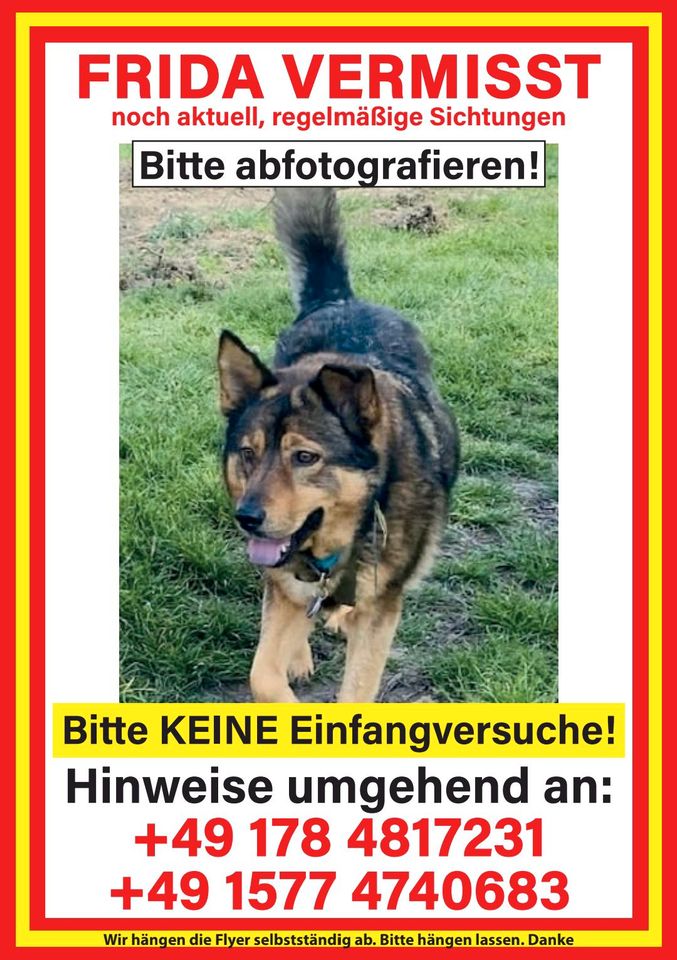 FRIDA VERMISST
noch aktuell, regelmäßige Sichtungen

Bitte abfotografieren!

Bitte KEINE Einfangversuche!

Hinweise umgehend an:
+49 178 4817231
+49 1577 4740683

Wir hängen die Flyer selbstständig ab. Bitte hängen lassen. Danke